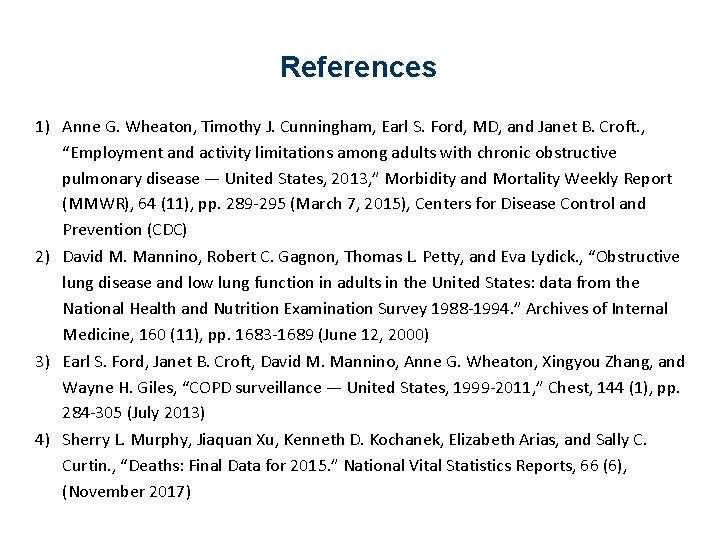 References

1) Anne G. Wheaton, Timothy J. Cunningham, Earl S. Ford, MD, and Janet B. Croft., “Employment and activity limitations among adults with chronic obstructive pulmonary disease — United States, 2013,” Morbidity and Mortality Weekly Report (MMWR), 64 (11), pp. 289-295 (March 7, 2015), Centers for Disease Control and Prevention (CDC)
2) David M. Mannino, Robert C. Gagnon, Thomas L. Petty, and Eva Lydick., “Obstructive lung disease and low lung function in adults in the United States: data from the National Health and Nutrition Examination Survey 1988-1994.” Archives of Internal Medicine, 160 (11), pp. 1683-1689 (June 12, 2000)
3) Earl S. Ford, Janet B. Croft, David M. Mannino, Anne G. Wheaton, Xingyou Zhang, and Wayne H. Giles, “COPD surveillance — United States, 1999-2011,” Chest, 144 (1), pp. 284-305 (July 2013)
4) Sherry L. Murphy, Jiaquan Xu, Kenneth D. Kochanek, Elizabeth Arias, and Sally C. Curtin., “Deaths: Final Data for 2015.” National Vital Statistics Reports, 66 (6), (November 2017)